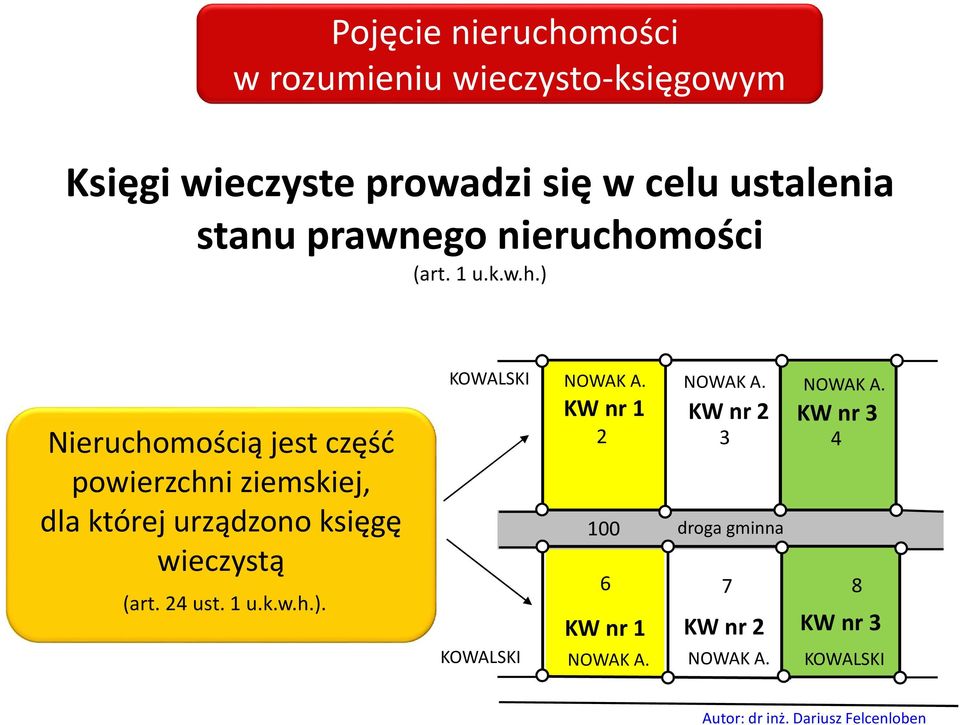 Pojęcie nieruchomości
w rozumieniu wieczysto-księgowym

Księgi wieczyste prowadzi się w celu ustalenia stanu prawnego nieruchomości
(art. 1 u.k.w.h.)

Nieruchomością jest część powierzchni ziemskiej, dla której urządzono księgę wieczystą
(art. 24 ust. 1 u.k.w.h.).

KOWALSKI
NOWAK A.
KW nr 1
2
NOWAK A.
KW nr 2
3
NOWAK A.
KW nr 3
4
100
droga gminna
6
KW nr 1
NOWAK A.
7
KW nr 2
NOWAK A.
8
KW nr 3
KOWALSKI
KOWALSKI

Autor: dr inż. Dariusz Felcenloben